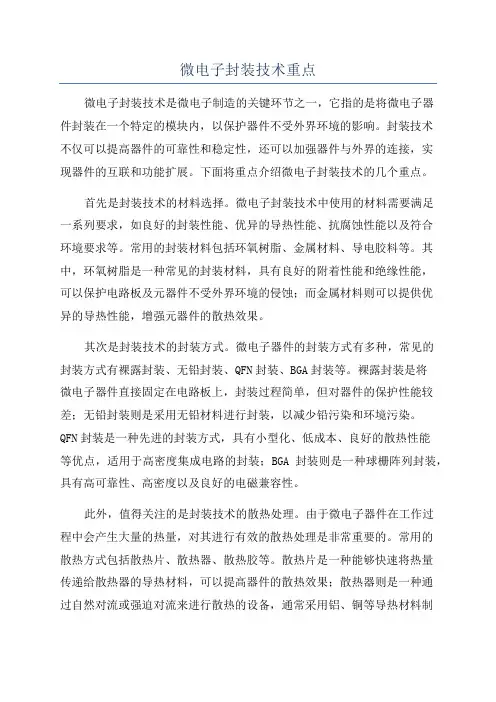 微电子封装技术重点

微电子封装技术是微电子制造的关键环节之一，它指的是将微电子器件封装在一个特定的模块内，以保护器件不受外界环境的影响。封装技术不仅可以提高器件的可靠性和稳定性，还可以加强器件与外界的连接，实现器件的互联和功能扩展。下面将重点介绍微电子封装技术的几个重点。

首先是封装技术的材料选择。微电子封装技术中使用的材料需要满足一系列要求，如良好的封装性能、优异的导热性能、抗腐蚀性能以及符合环境要求等。常用的封装材料包括环氧树脂、金属材料、导电胶料等。其中，环氧树脂是一种常见的封装材料，具有良好的附着性能和绝缘性能，可以保护电路板及元器件不受外界环境的侵蚀；而金属材料则可以提供优异的导热性能，增强元器件的散热效果。

其次是封装技术的封装方式。微电子器件的封装方式有多种，常见的封装方式有裸露封装、无铅封装、QFN封装、BGA封装等。裸露封装是将微电子器件直接固定在电路板上，封装过程简单，但对器件的保护性能较差；无铅封装则是采用无铅材料进行封装，以减少铅污染和环境污染。QFN封装是一种先进的封装方式，具有小型化、低成本、良好的散热性能等优点，适用于高密度集成电路的封装；BGA 封装则是一种球栅阵列封装，具有高可靠性、高密度以及良好的电磁兼容性。

此外，值得关注的是封装技术的散热处理。由于微电子器件在工作过程中会产生大量的热量，对其进行有效的散热处理是非常重要的。常用的散热方式包括散热片、散热器、散热胶等。散热片是一种能够快速将热量传递给散热器的导热材料，可以提高器件的散热效果；散热器则是一种通过自然对流或强迫对流来进行散热的设备，通常采用铝、铜等导热材料制